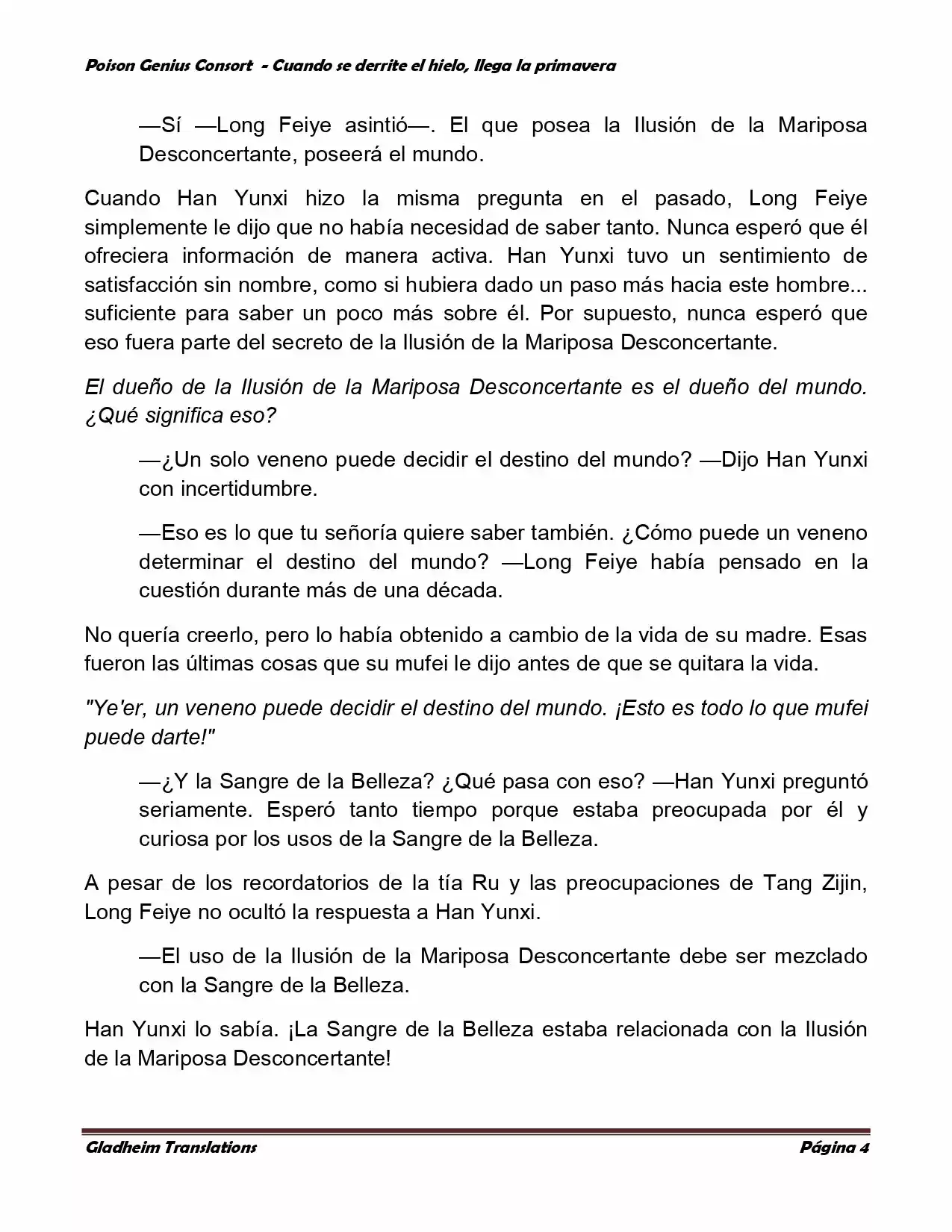 Poison Genius Consort - Cuando se derrite el hielo, llega la primavera

—Sí —Long Feiye asintió—. El que posea la Ilusión de la Mariposa Desconcertante, poseerá el mundo.

Cuando Han Yunxi hizo la misma pregunta en el pasado, Long Feiye simplemente le dijo que no había necesidad de saber tanto. Nunca esperó que él ofreciera información de manera activa. Han Yunxi tuvo un sentimiento de satisfacción sin nombre, como si hubiera dado un paso más hacia este hombre... suficiente para saber un poco más sobre él. Por supuesto, nunca esperó que eso fuera parte del secreto de la Ilusión de la Mariposa Desconcertante.

El dueño de la Ilusión de la Mariposa Desconcertante es el dueño del mundo. ¿Qué significa eso?

—¿Un solo veneno puede decidir el destino del mundo? —Dijo Han Yunxi con incertidumbre.

—Eso es lo que tu señoría quiere saber también. ¿Cómo puede un veneno determinar el destino del mundo? —Long Feiye había pensado en la cuestión durante más de una década.

No quería creerlo, pero lo había obtenido a cambio de la vida de su madre. Esas fueron las últimas cosas que su mufei le dijo antes de que se quitara la vida.

"Ye'er, un veneno puede decidir el destino del mundo. ¡Esto es todo lo que mufei puede darte!"

—¿Y la Sangre de la Belleza? ¿Qué pasa con eso? —Han Yunxi preguntó seriamente. Esperó tanto tiempo porque estaba preocupada por él y curiosa por los usos de la Sangre de la Belleza.

A pesar de los recordatorios de la tía Ru y las preocupaciones de Tang Zijin, Long Feiye no ocultó la respuesta a Han Yunxi.

—El uso de la Ilusión de la Mariposa Desconcertante debe ser mezclado con la Sangre de la Belleza.

Han Yunxi lo sabía. ¡La Sangre de la Belleza estaba relacionada con la Ilusión de la Mariposa Desconcertante!

Gladheim Translations Página 4